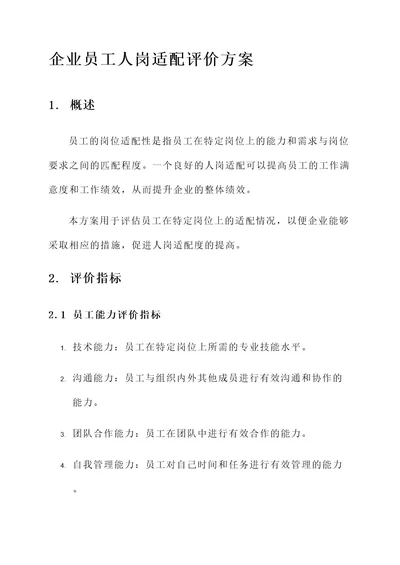 企业员工人岗适配评价方案

1. 概述

员工的岗位适配性是指员工在特定岗位上的能力和需求与岗位要求之间的匹配程度。一个良好的人岗适配可以提高员工的工作满意度和工作绩效，从而提升企业的整体绩效。

本方案用于评估员工在特定岗位上的适配情况，以便企业能够采取相应的措施，促进人岗适配度的提高。

2. 评价指标

2.1 员工能力评价指标

1. 技术能力：员工在特定岗位上所需的专业技能水平。

2. 沟通能力：员工与组织内外其他成员进行有效沟通和协作的能力。

3. 团队合作能力：员工在团队中进行有效合作的能力。

4. 自我管理能力：员工对自己时间和任务进行有效管理的能力。